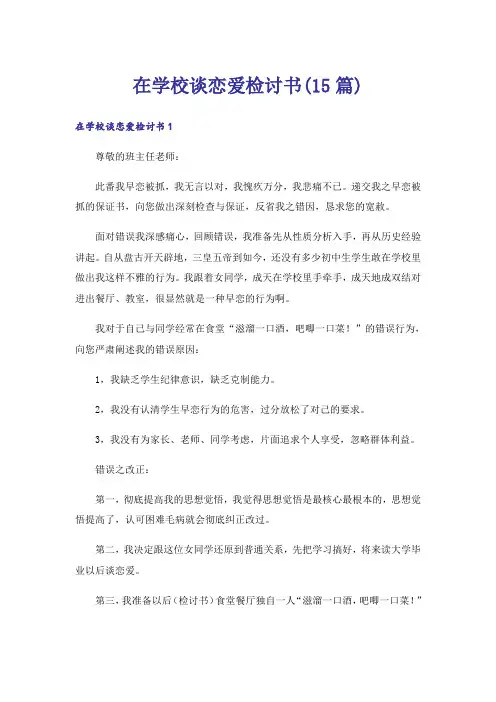 在学校谈恋爱检讨书(15篇)

在学校谈恋爱检讨书1

尊敬的班主任老师：

此番我早恋被抓，我无言以对，我愧疚万分，我悲痛不已。递交我之早恋被抓的保证书，向您做出深刻检查与保证，反省我之错因，恳求您的宽赦。

面对错误我深感痛心，回顾错误，我准备先从性质分析入手，再从历史经验讲起。自从盘古开天辟地，三皇五帝到如今，还没有多少初中生学生敢在学校里做出我这样不雅的行为。我跟着女同学，成天在学校里手牵手，成天地成双结对进出餐厅、教室，很显然就是一种早恋的行为啊。

我对于自己与同学经常在食堂“滋溜一口酒，吧唧一口菜！”的错误行为，向您严肃阐述我的错误原因：

1，我缺乏学生纪律意识，缺乏克制能力。

2，我没有认清学生早恋行为的危害，过分放松了对己的要求。

3，我没有为家长、老师、同学考虑，片面追求个人享受，忽略群体利益。

错误之改正：

第一，彻底提高我的思想觉悟，我觉得思想觉悟是最核心最根本的，思想觉悟提高了，认可困难毛病就会彻底纠正改过。

第二，我决定跟这位女同学还原到普通关系，先把学习搞好，将来读大学毕业以后谈恋爱。

第三，我准备以后(检讨书)食堂餐厅独自一人“滋溜一口酒，吧唧一口菜！”